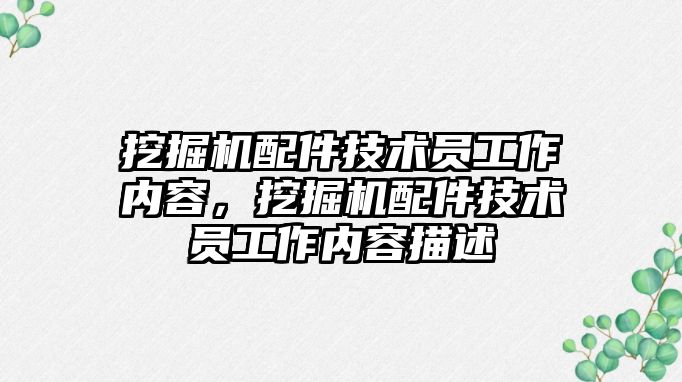 挖掘机配件技术员工作内容，挖掘机配件技术员工作内容描述